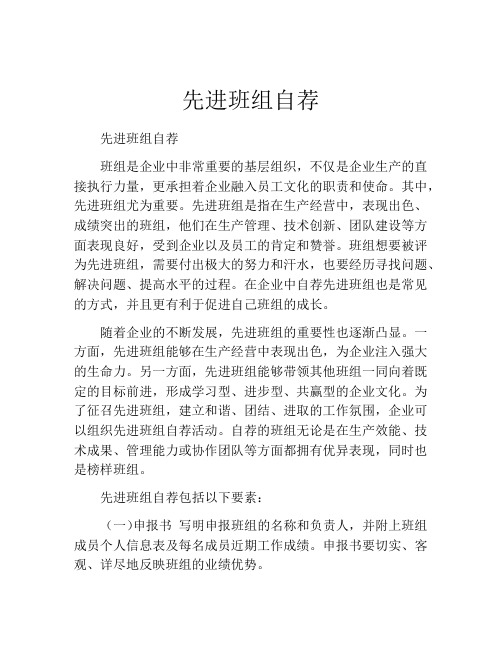 先进班组自荐

先进班组自荐

班组是企业中非常重要的基层组织，不仅是企业生产的直接执行力量，更承担着企业融入员工文化的职责和使命。其中，先进班组尤为重要。先进班组是指在生产经营中，表现出色、成绩突出的班组，他们在生产管理、技术创新、团队建设等方面表现良好，受到企业以及员工的肯定和赞誉。班组想要被评为先进班组，需要付出极大的努力和汗水，也要经历寻找问题、解决问题、提高水平的过程。在企业中自荐先进班组也是常见的方式，并且更有利于促进自己班组的成长。

随着企业的不断发展，先进班组的重要性也逐渐凸显。一方面，先进班组能够在生产经营中表现出色，为企业注入强大的生命力。另一方面，先进班组能够带领其他班组一同向着既定的目标前进，形成学习型、进步型、共赢型的企业文化。为了征召先进班组，建立和谐、团结、进取的工作氛围，企业可以组织先进班组自荐活动。自荐的班组无论是在生产效能、技术成果、管理能力或协作团队等方面都拥有优异表现，同时也是榜样班组。

先进班组自荐包括以下要素：

（一）申报书 写明申报班组的名称和负责人，并附上班组成员个人信息表及每名成员近期工作成绩。申报书要切实、客观、详尽地反映班组的业绩优势。